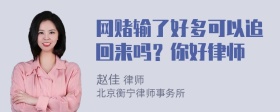 网赌输了好多可以追回来吗？你好律师

赵佳 律师
北京衡宁律师事务所